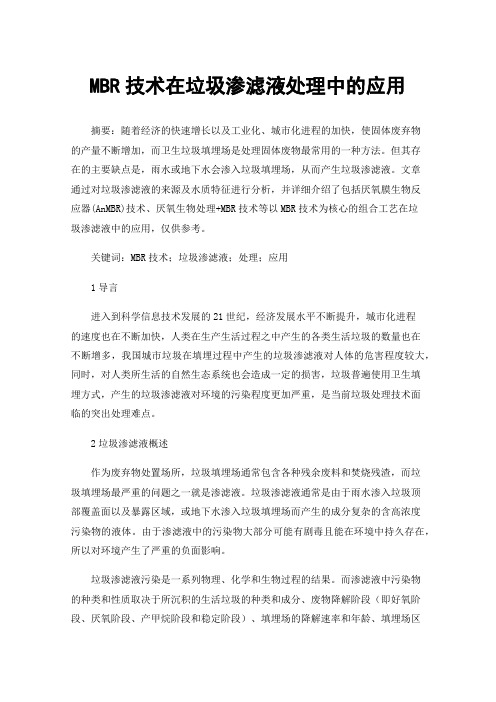 MBR 技术在垃圾渗滤液处理中的应用

摘要：随着经济的快速增长以及工业化、城市化进程的加快，使固体废弃物的产量不断增加，而卫生垃圾填埋场是处理固体废物最常用的一种方法。但其存在的主要缺点是，雨水或地下水会渗入垃圾填埋场，从而产生垃圾渗滤液。文章通过对垃圾渗滤液的来源及水质特征进行分析，并详细介绍了包括厌氧膜生物反应器(AnMBR)技术、厌氧生物处理+MBR 技术等以 MBR 技术为核心的组合工艺在垃圾渗滤液中的应用，仅供参考。

关键词：MBR 技术；垃圾渗滤液；处理；应用

1 导言

进入到科学信息技术发展的 21 世纪，经济发展水平不断提升，城市化进程的速度也在不断加快，人类在生产生活过程之中产生的各类生活垃圾的数量也在不断增多，我国城市垃圾在填埋过程中产生的垃圾渗滤液对人体的危害程度较大，同时，对人类所生活的自然生态系统也会造成一定的损害，垃圾普遍使用卫生填埋方式，产生的垃圾渗滤液对环境的污染程度更加严重，是当前垃圾处理技术面临的突出处理难点。

2 垃圾渗滤液概述

作为废弃物处置场所，垃圾填埋场通常包含各种残余废料和焚烧残渣，而垃圾填埋场最严重的问题之一就是渗滤液。垃圾渗滤液通常是由于雨水渗入垃圾顶部覆盖面以及暴露区域，或地下水渗入垃圾填埋场而产生的成分复杂的含高浓度污染物的液体。由于渗滤液中的污染物大部分可能有剧毒且能在环境中持久存在，所以对环境产生了严重的负面影响。

垃圾渗滤液污染是一系列物理、化学和生物过程的结果。而渗滤液中污染物的种类和性质取决于所沉积的生活垃圾的种类和成分、废物降解阶段（即好氧阶段、厌氧阶段、产甲烷阶段和稳定阶段）、填埋场的降解速率和年龄、填埋场区